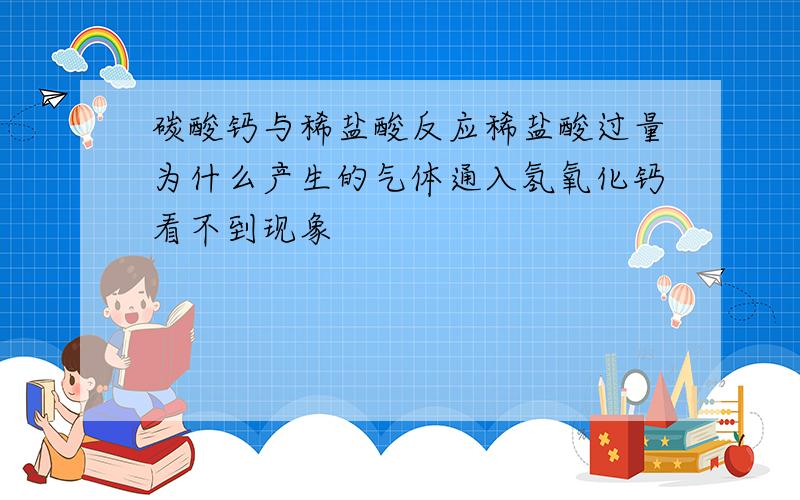 碳酸钙与稀盐酸反应稀盐酸过量为什么产生的气体通入氢氧化钙看不到现象